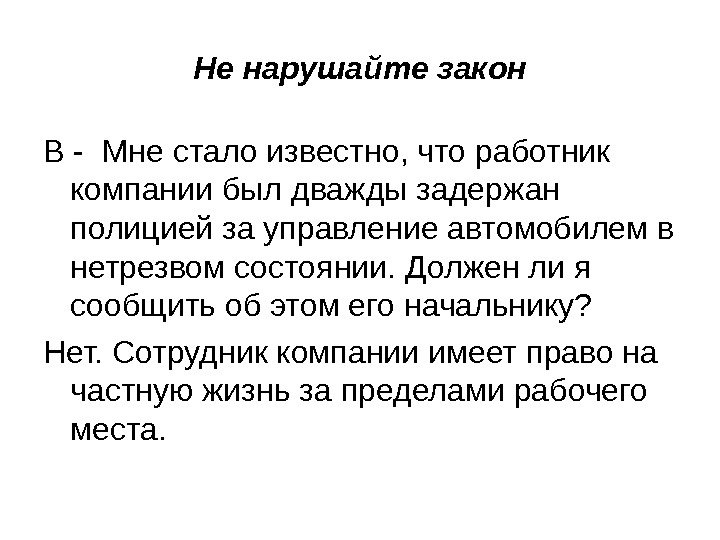 Не нарушайте закон

В - Мне стало известно, что работник компании был дважды задержан полицией за управление автомобилем в нетрезвом состоянии. Должен ли я сообщить об этом его начальнику?

Нет. Сотрудник компании имеет право на частную жизнь за пределами рабочего места.